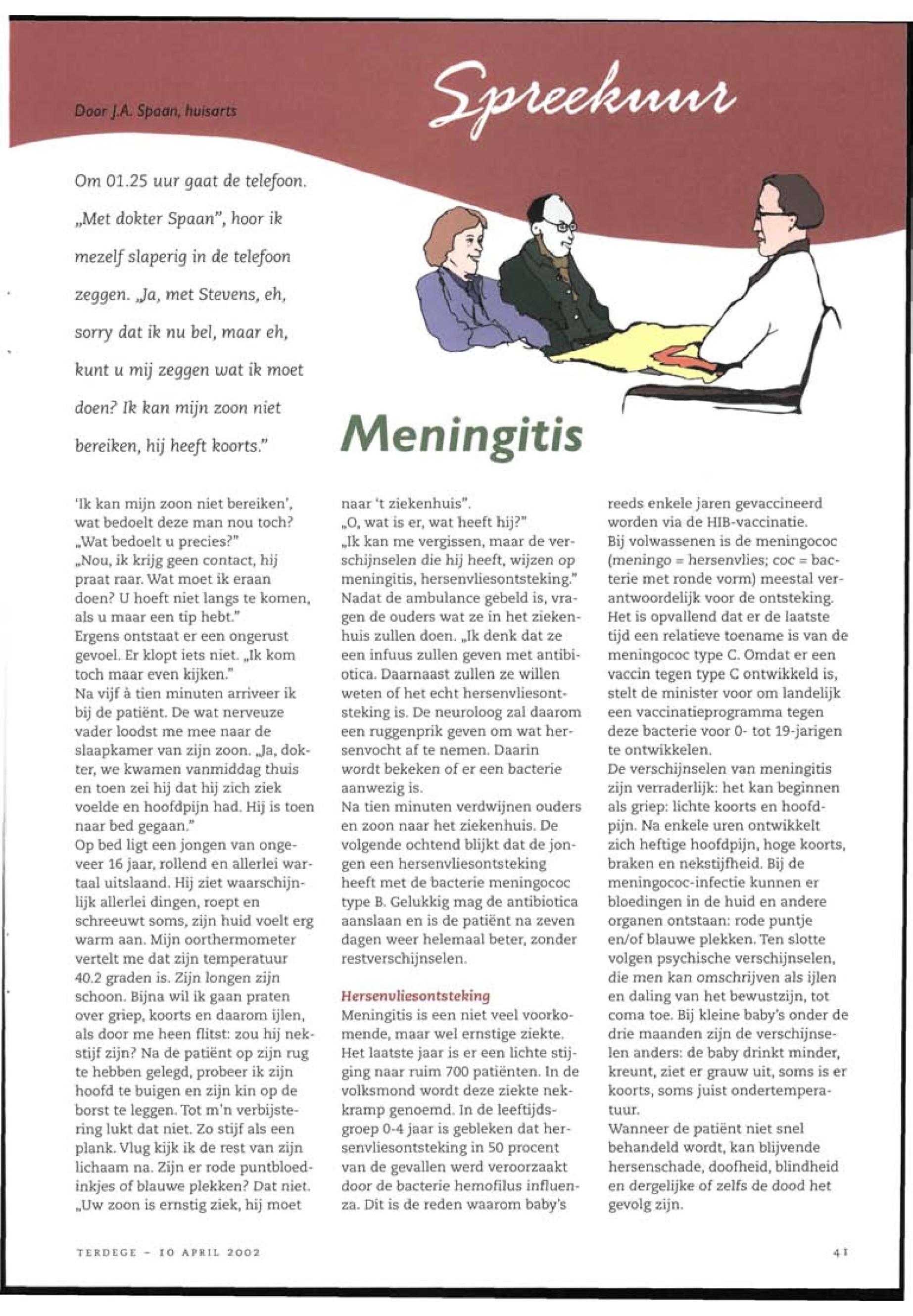 Door J.A. Spaan, huisarts

Spreekuur

Om 01.25 uur gaat de telefoon. „Met dokter Spaan", hoor ik mezelf slaperig in de telefoon zeggen. „Ja, met Stevens, eh, sorry dat ik nu bel, maar eh, kunt u mij zeggen wat ik moet doen? Ik kan mijn zoon niet bereiken, hij heeft koorts."

Meningitis

'Ik kan mijn zoon niet bereiken', wat bedoelt deze man nou toch? „Wat bedoelt u precies?"
„Nou, ik krijg geen contact, hij praat raar. Wat moet ik eraan doen? U hoeft niet langs te komen, als u maar een tip hebt."
Ergens ontstaat er een ongerust gevoel. Er klopt iets niet. „Ik kom toch maar even kijken."
Na vijf à tien minuten arriveer ik bij de patiënt. De wat nerveuze vader loodst me mee naar de slaapkamer van zijn zoon. „Ja, dokter, we kwamen vanmiddag thuis en toen zei hij dat hij zich ziek voelde en hoofdpijn had. Hij is toen naar bed gegaan."
Op bed ligt een jongen van ongeveer 16 jaar, rollend en allerlei wartaal uitslaand. Hij ziet waarschijnlijk allerlei dingen, roept en schreeuwt soms, zijn huid voelt erg warm aan. Mijn oorthermometer vertelt me dat zijn temperatuur 40.2 graden is. Zijn longen zijn schoon. Bijna wil ik gaan praten over griep, koorts en daarom ijlen, als door me heen flitst: zou hij nekstijf zijn? Na de patiënt op zijn rug te hebben gelegd, probeer ik zijn hoofd te buigen en zijn kin op de borst te leggen. Tot m'n verbijstering lukt dat niet. Zo stijf als een plank. Vlug kijk ik de rest van zijn lichaam na. Zijn er rode puntbloedinkjes of blauwe plekken? Dat niet. „Uw zoon is ernstig ziek, hij moet naar 't ziekenhuis".
„O, wat is er, wat heeft hij?"
„Ik kan me vergissen, maar de verschijnselen die hij heeft, wijzen op meningitis, hersenvliesontsteking."
Nadat de ambulance gebeld is, vragen de ouders wat ze in het ziekenhuis zullen doen. „Ik denk dat ze een infuus zullen geven met antibiotica. Daarnaast zullen ze willen weten of het echt hersenvliesontsteking is. De neuroloog zal daarom een ruggenprik geven om wat hersenvocht af te nemen. Daarin wordt bekeken of er een bacterie aanwezig is.
Na tien minuten verdwijnen ouders en zoon naar het ziekenhuis. De volgende ochtend blijkt dat de jongen een hersenvliesontsteking heeft met de bacterie meningococ type B. Gelukkig mag de antibiotica aanslaan en is de patiënt na zeven dagen weer helemaal beter, zonder restverschijnselen.

Hersenvliesontsteking
Meningitis is een niet veel voorkomende, maar wel ernstige ziekte. Het laatste jaar is er een lichte stijging naar ruim 700 patiënten. In de volksmond wordt deze ziekte nekkramp genoemd. In de leeftijdsgroep 0-4 jaar is gebleken dat hersenvliesontsteking in 50 procent van de gevallen werd veroorzaakt door de bacterie hemofilus influenza. Dit is de reden waarom baby's reeds enkele jaren gevaccineerd worden via de HIB-vaccinatie.
Bij volwassenen is de meningococ (meningo = hersenvlies; coc = bacterie met ronde vorm) meestal verantwoordelijk voor de ontsteking. Het is opvallend dat er de laatste tijd een relatieve toename is van de meningococ type C. Omdat er een vaccin tegen type C ontwikkeld is, stelt de minister voor om landelijk een vaccinatieprogramma tegen deze bacterie voor 0- tot 19-jarigen te ontwikkelen.
De verschijnselen van meningitis zijn verraderlijk: het kan beginnen als griep: lichte koorts en hoofdpijn. Na enkele uren ontwikkelt zich heftige hoofdpijn, hoge koorts, braken en nekstijfheid. Bij de meningococ-infectie kunnen er bloedingen in de huid en andere organen ontstaan: rode puntje en/of blauwe plekken. Ten slotte volgen psychische verschijnselen, die men kan omschrijven als ijlen en daling van het bewustzijn, tot coma toe. Bij kleine baby's onder de drie maanden zijn de verschijnselen anders: de baby drinkt minder, kreunt, ziet er grauw uit, soms is er koorts, soms juist ondertemperatuur.
Wanneer de patiënt niet snel behandeld wordt, kan blijvende hersenschade, doofheid, blindheid en dergelijke of zelfs de dood het gevolg zijn.

TERDEGE - 10 APRIL 2002

41